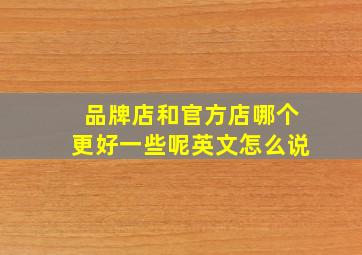 品牌店和官方店哪个更好一些呢英文怎么说